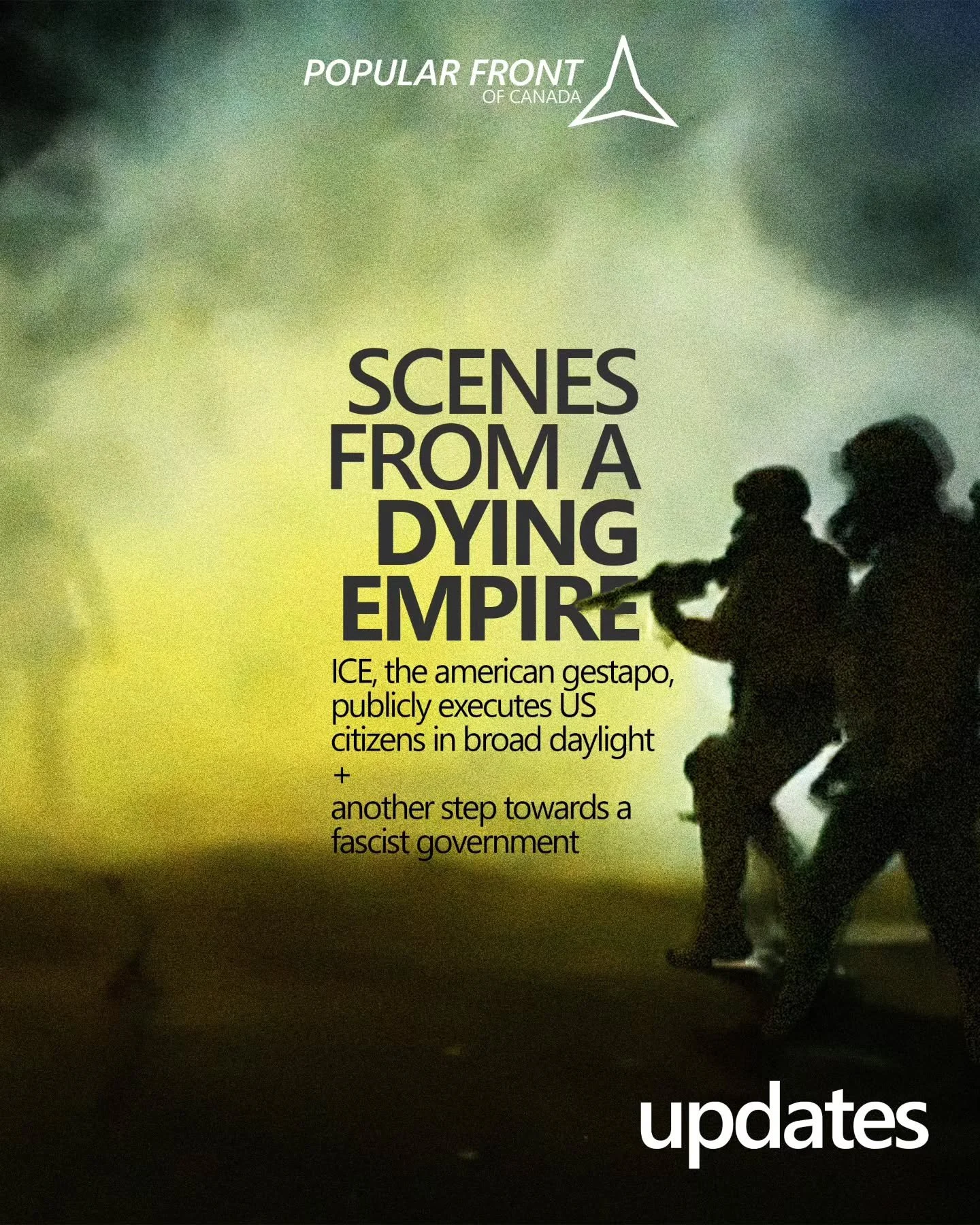 POPULAR FRONT
OF CANADA

SCENES FROM A DYING EMPIRE

ICE, the american gestapo, publicly executes US citizens in broad daylight
+
another step towards a fascist government

updates